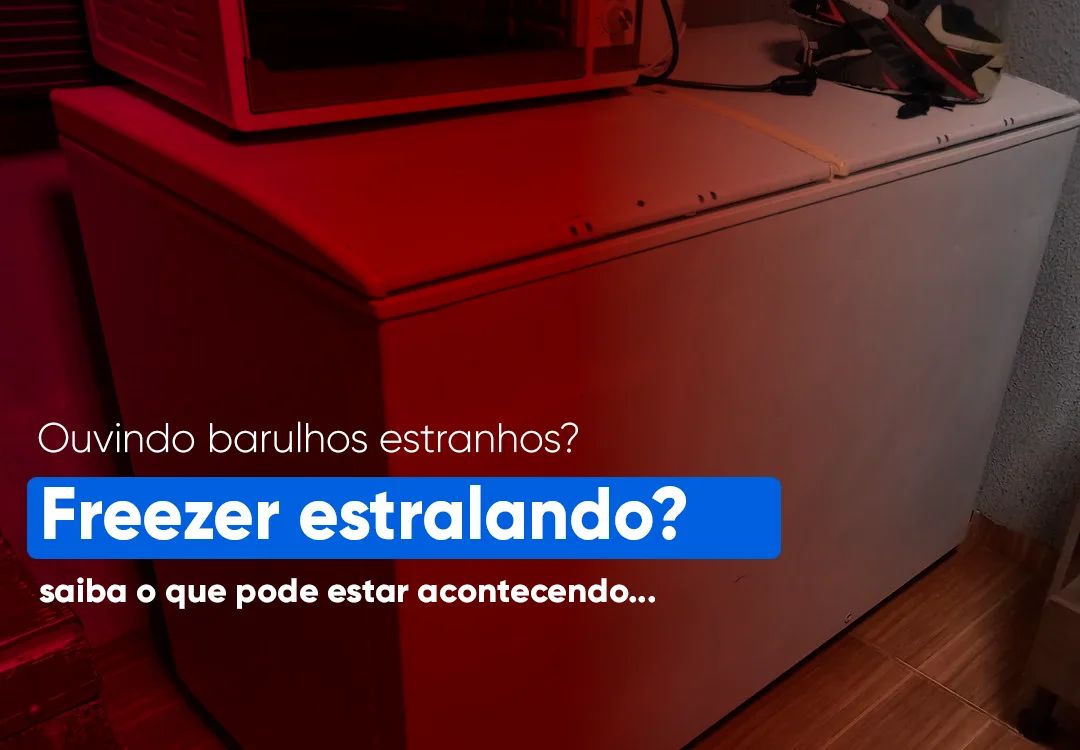 Ouvindo barulhos estranhos?

Freezer estralando?

saiba o que pode estar acontecendo...